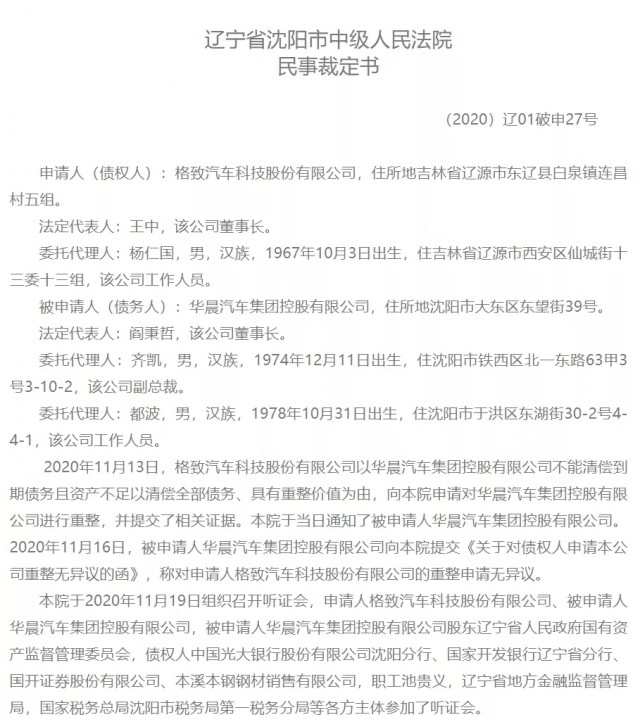 辽宁省沈阳市中级人民法院
民事裁定书

（2020）辽01破申27号

申请人（债权人）：格致汽车科技股份有限公司，住所地吉林省辽源市东辽县白泉镇连昌村五组。

法定代表人：王中，该公司董事长。

委托代理人：杨仁国，男，汉族，1967年10月3日出生，住吉林省辽源市西安区仙城街十三委十三组，该公司工作人员。

被申请人（债务人）：华晨汽车集团控股有限公司，住所地沈阳市大东区东望街39号。

法定代表人：阎秉哲，该公司董事长。

委托代理人：齐凯，男，汉族，1974年12月11日出生，住沈阳市铁西区北一东路63甲3号3-10-2，该公司副总裁。

委托代理人：都波，男，汉族，1978年10月31日出生，住沈阳市于洪区东湖街30-2号4-4-1，该公司工作人员。

2020年11月13日，格致汽车科技股份有限公司以华晨汽车集团控股有限公司不能清偿到期债务且资产不足以清偿全部债务、具有重整价值为由，向本院申请对华晨汽车集团控股有限公司进行重整，并提交了相关证据。本院于当日通知了被申请人华晨汽车集团控股有限公司。2020年11月16日，被申请人华晨汽车集团控股有限公司向本院提交《关于对债权人申请本公司重整无异议的函》，称对申请人格致汽车科技股份有限公司的重整申请无异议。

本院于2020年11月19日组织召开听证会，申请人格致汽车科技股份有限公司、被申请人华晨汽车集团控股有限公司，被申请人华晨汽车集团控股有限公司股东辽宁省人民政府国有资产监督管理委员会，债权人中国光大银行股份有限公司沈阳分行、国家开发银行辽宁省分行、国开证券股份有限公司、本溪本钢钢材销售有限公司，职工池贵义，辽宁省地方金融监督管理局，国家税务总局沈阳市税务局第一税务分局等各方主体参加了听证会。